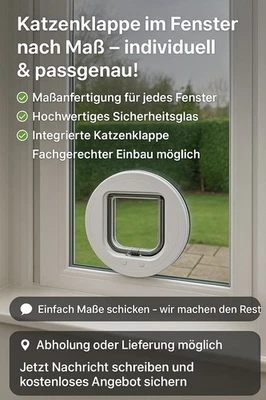 Katzenklappe im Fenster nach Maß – individuell & passgenau!

Maßanfertigung für jedes Fenster
Hochwertiges Sicherheitsglas
Integrierte Katzenklappe
Fachgerechter Einbau möglich

Einfach Maße schicken - wir machen den Rest

Abholung oder Lieferung möglich

Jetzt Nachricht schreiben und kostenloses Angebot sichern